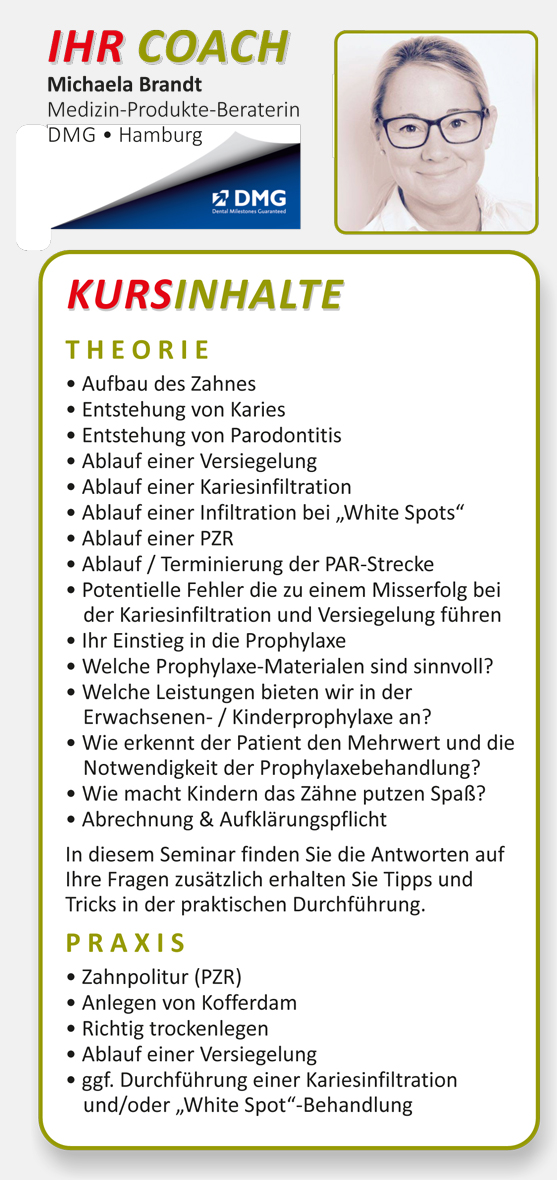 IHR COACH
Michaela Brandt
Medizin-Produkte-Beraterin
DMG • Hamburg

DMG
Dental Milestones Guaranteed

KURSINHALTE

THEORIE
• Aufbau des Zahnes
• Entstehung von Karies
• Entstehung von Parodontitis
• Ablauf einer Versiegelung
• Ablauf einer Kariesinfiltration
• Ablauf einer Infiltration bei „White Spots“
• Ablauf einer PZR
• Ablauf / Terminierung der PAR-Strecke
• Potentielle Fehler die zu einem Misserfolg bei der Kariesinfiltration und Versiegelung führen
• Ihr Einstieg in die Prophylaxe
• Welche Prophylaxe-Materialen sind sinnvoll?
• Welche Leistungen bieten wir in der Erwachsenen- / Kinderprophylaxe an?
• Wie erkennt der Patient den Mehrwert und die Notwendigkeit der Prophylaxebehandlung?
• Wie macht Kindern das Zähne putzen Spaß?
• Abrechnung & Aufklärungspflicht

In diesem Seminar finden Sie die Antworten auf Ihre Fragen zusätzlich erhalten Sie Tipps und Tricks in der praktischen Durchführung.

PRAXIS
• Zahnpolitur (PZR)
• Anlegen von Kofferdam
• Richtig trockenlegen
• Ablauf einer Versiegelung
• ggf. Durchführung einer Kariesinfiltration und/oder „White Spot“-Behandlung